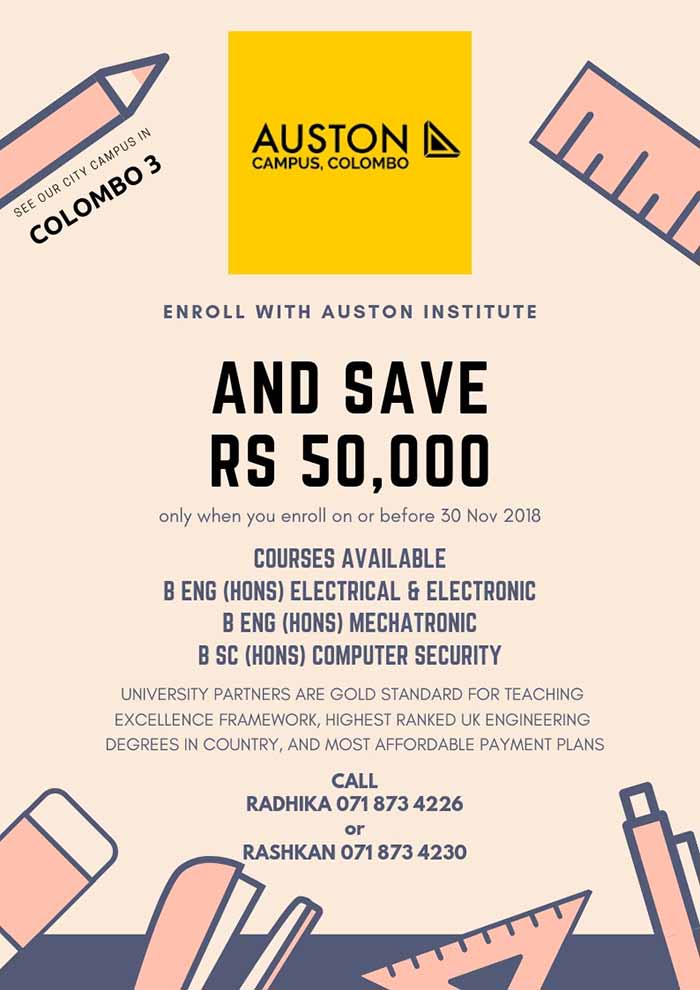 SEE OUR CITY CAMPUS IN
COLOMBO 3

AUSTON
CAMPUS, COLOMBO

ENROLL WITH AUSTON INSTITUTE

AND SAVE
RS 50,000

only when you enroll on or before 30 Nov 2018

COURSES AVAILABLE
B ENG (HONS) ELECTRICAL & ELECTRONIC
B ENG (HONS) MECHATRONIC
B SC (HONS) COMPUTER SECURITY

UNIVERSITY PARTNERS ARE GOLD STANDARD FOR TEACHING EXCELLENCE FRAMEWORK, HIGHEST RANKED UK ENGINEERING DEGREES IN COUNTRY, AND MOST AFFORDABLE PAYMENT PLANS

CALL
RADHIKA 071 873 4226
or
RASHKAN 071 873 4230